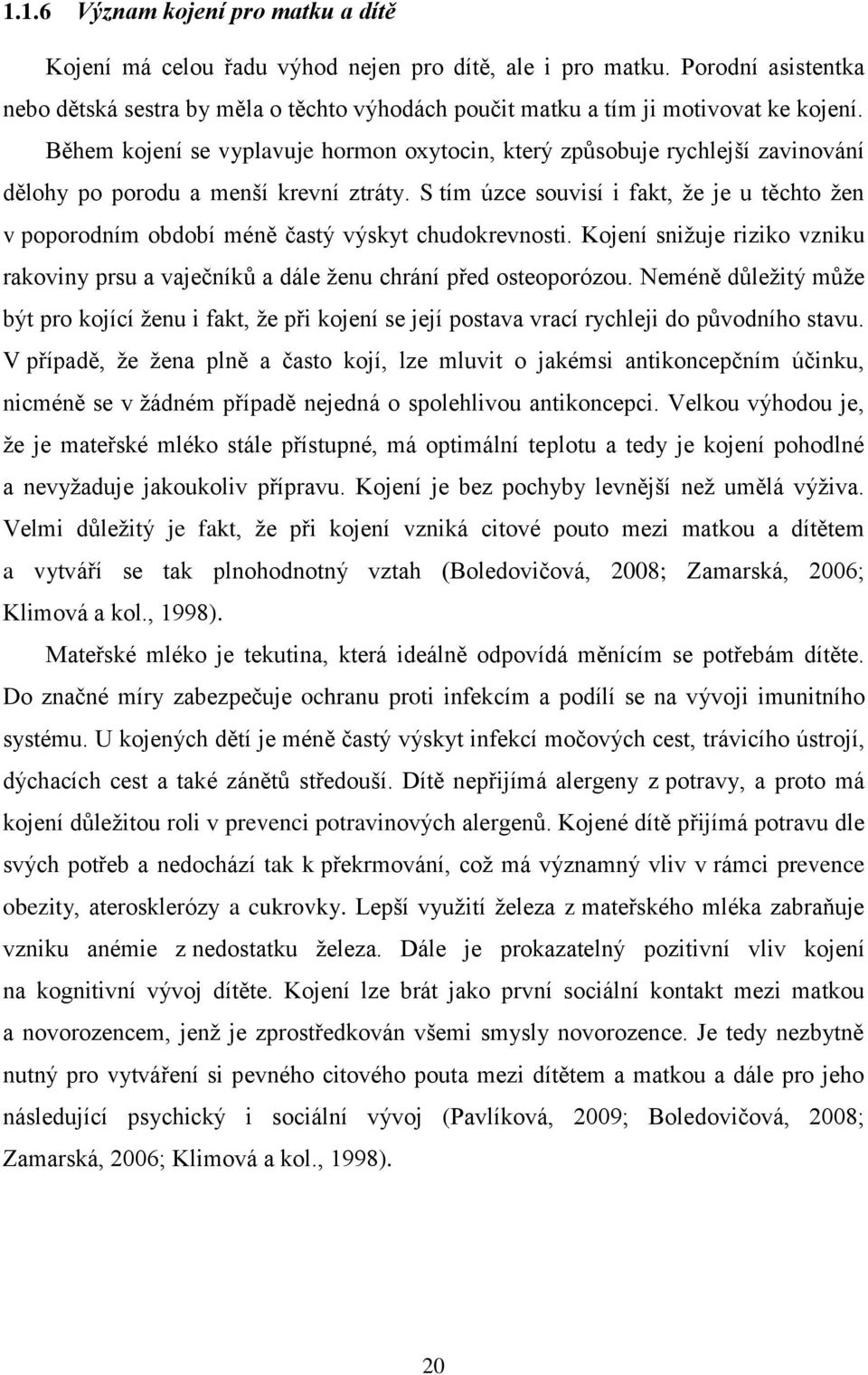 1.1.6 Význam kojení pro matku a dítě

Kojení má celou řadu výhod nejen pro dítě, ale i pro matku. Porodní asistentka nebo dětská sestra by měla o těchto výhodách poučit matku a tím ji motivovat ke kojení. Během kojení se vyplavuje hormon oxytocin, který způsobuje rychlejší zavinování dělohy po porodu a menší krevní ztráty. S tím úzce souvisí i fakt, že je u těchto žen v poporodním období méně častý výskyt chudokrevnosti. Kojení snižuje riziko vzniku rakoviny prsu a vaječníků a dále ženu chrání před osteoporózou. Neméně důležitý může být pro kojící ženu i fakt, že při kojení se její postava vrací rychleji do původního stavu. V případě, že žena plně a často kojí, lze mluvit o jakémsi antikoncepčním účinku, nicméně se v žádném případě nejedná o spolehlivou antikoncepci. Velkou výhodou je, že je mateřské mléko stále přístupné, má optimální teplotu a tedy je kojení pohodlné a nevyžaduje jakoukoliv přípravu. Kojení je bez pochyby levnější než umělá výživa. Velmi důležitý je fakt, že při kojení vzniká citové pouto mezi matkou a dítětem a vytváří se tak plnohodnotný vztah (Boledovičová, 2008; Zamarská, 2006; Klimová a kol., 1998).

Mateřské mléko je tekutina, která ideálně odpovídá měnícím se potřebám dítěte. Do značné míry zabezpečuje ochranu proti infekcím a podílí se na vývoji imunitního systému. U kojených dětí je méně častý výskyt infekcí močových cest, trávicího ústrojí, dýchacích cest a také zánětů středouší. Dítě nepřijímá alergeny z potravy, a proto má kojení důležitou roli v prevenci potravinových alergenů. Kojené dítě přijímá potravu dle svých potřeb a nedochází tak k překrmování, což má významný vliv v rámci prevence obezity, aterosklerózy a cukrovky. Lepší využití železa z mateřského mléka zabraňuje vzniku anémie z nedostatku železa. Dále je prokazatelný pozitivní vliv kojení na kognitivní vývoj dítěte. Kojení lze brát jako první sociální kontakt mezi matkou a novorozencem, jenž je zprostředkován všemi smysly novorozence. Je tedy nezbytně nutný pro vytváření si pevného citového pouta mezi dítětem a matkou a dále pro jeho následující psychický i sociální vývoj (Pavlíková, 2009; Boledovičová, 2008; Zamarská, 2006; Klimová a kol., 1998).

20